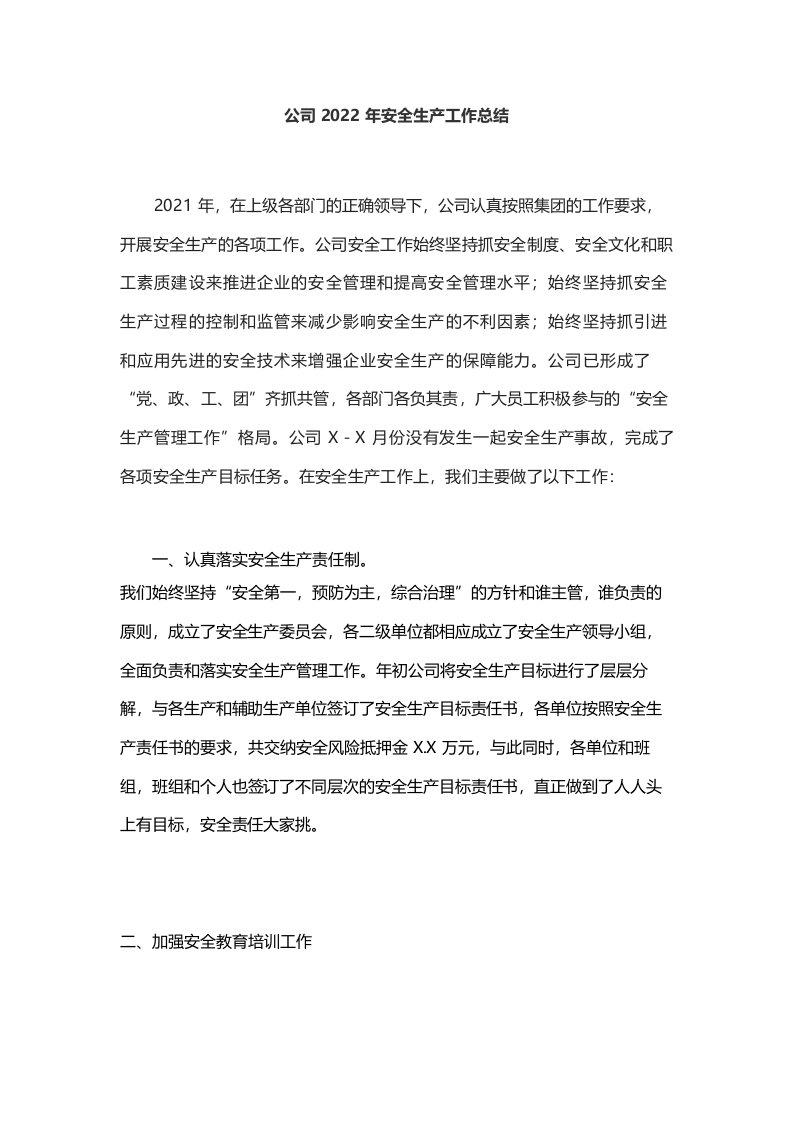 公司 2022 年安全生产工作总结

2021 年，在上级各部门的正确领导下，公司认真按照集团的工作要求，开展安全生产的各项工作。公司安全工作始终坚持抓安全制度、安全文化和职工素质建设来推进企业的安全管理和提高安全管理水平；始终坚持抓安全生产过程的控制和监管来减少影响安全生产的不利因素；始终坚持抓引进和应用先进的安全技术来增强企业安全生产的保障能力。公司已形成了“党、政、工、团”齐抓共管，各部门各负其责，广大员工积极参与的“安全生产管理工作”格局。公司 X - X 月份没有发生一起安全生产事故，完成了各项安全生产目标任务。在安全生产工作上，我们主要做了以下工作：

一、认真落实安全生产责任制。

我们始终坚持“安全第一，预防为主，综合治理”的方针和谁主管，谁负责的原则，成立了安全生产委员会，各二级单位都相应成立了安全生产领导小组，全面负责和落实安全生产管理工作。年初公司将安全生产目标进行了层层分解，与各生产和辅助生产单位签订了安全生产目标责任书，各单位按照安全生产责任书的要求，共交纳安全风险抵押金 X.X 万元，与此同时，各单位和班组，班组和个人也签订了不同层次的安全生产目标责任书，直正做到了人人头上有目标，安全责任大家挑。

二、加强安全教育培训工作